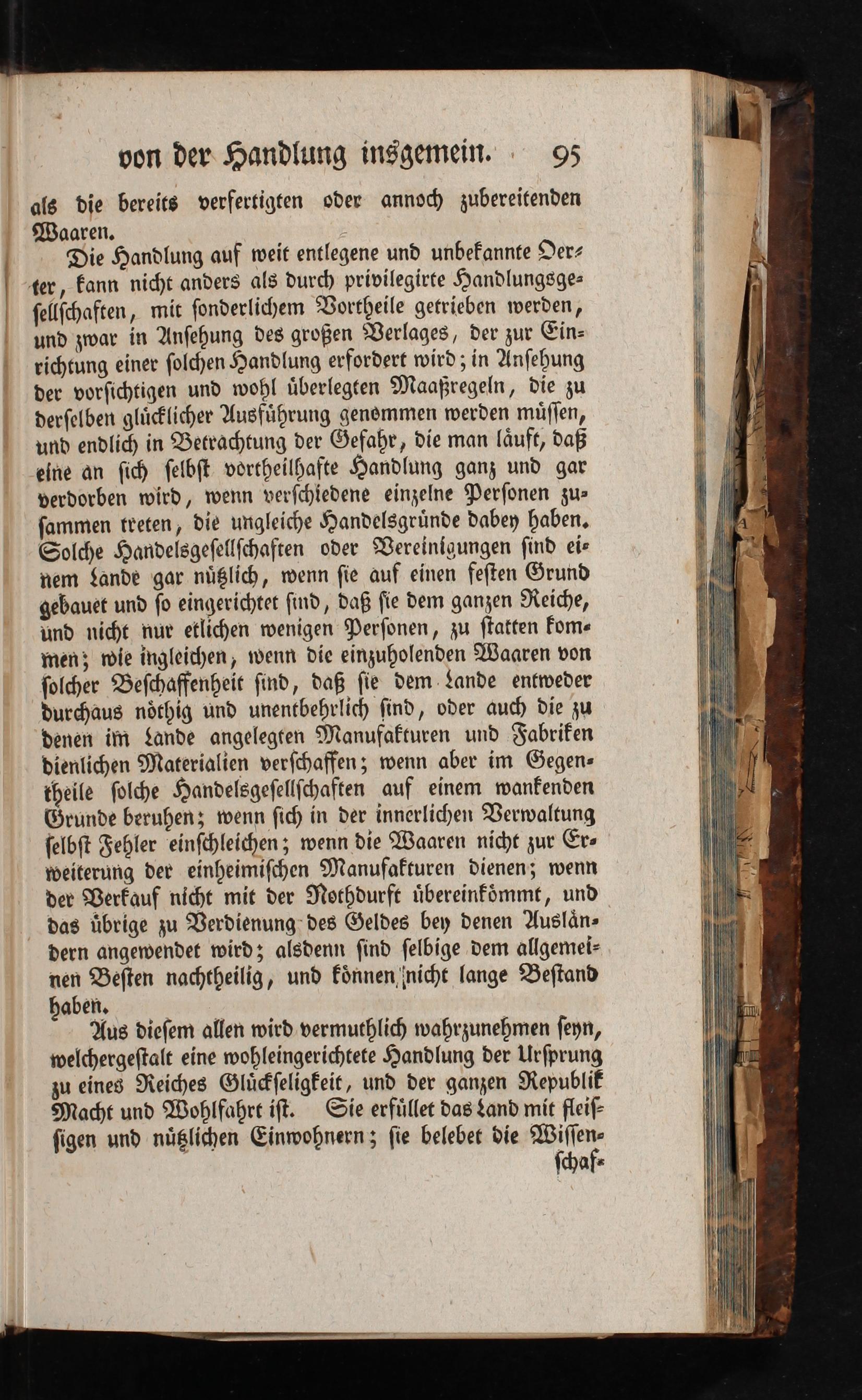 von der Handlung insgemein. 95

als die bereits verfertigten oder annoch zubereitenden Waaren.

Die Handlung auf weit entlegene und unbekannte Oerter, kann nicht anders als durch privilegirte Handlungsgesellschaften, mit sonderlichem Vortheile getrieben werden, und zwar in Ansehung des großen Verlages, der zur Einrichtung einer solchen Handlung erfordert wird; in Ansehung der vorsichtigen und wohl überlegten Maaßregeln, die zu derselben glücklicher Ausführung genommen werden müssen, und endlich in Betrachtung der Gefahr, die man läuft, daß eine an sich selbst vortheilhafte Handlung ganz und gar verdorben wird, wenn verschiedene einzelne Personen zusammen treten, die ungleiche Handelsgründe dabey haben. Solche Handelsgesellschaften oder Vereinigungen sind einem Lande gar nützlich, wenn sie auf einen festen Grund gebauet und so eingerichtet sind, daß sie dem ganzen Reiche, und nicht nur etlichen wenigen Personen, zu statten kommen; wie ingleichen, wenn die einzuholenden Waaren von solcher Beschaffenheit sind, daß sie dem Lande entweder durchaus nöthig und unentbehrlich sind, oder auch die zu denen im Lande angelegten Manufakturen und Fabriken dienlichen Materialien verschaffen; wenn aber im Gegentheile solche Handelsgesellschaften auf einem wankenden Grunde beruhen; wenn sich in der innerlichen Verwaltung selbst Fehler einschleichen; wenn die Waaren nicht zur Erweiterung der einheimischen Manufakturen dienen; wenn der Verkauf nicht mit der Nothdurft übereinkömmt, und das übrige zu Verdienung des Geldes bey denen Ausländern angewendet wird; alsdenn sind selbige dem allgemeinen Besten nachtheilig, und können nicht lange Bestand haben.

Aus diesem allen wird vermuthlich wahrzunehmen seyn, welchergestalt eine wohleingerichtete Handlung der Ursprung zu eines Reiches Glückseligkeit, und der ganzen Republik Macht und Wohlfahrt ist. Sie erfüllet das Land mit fleissigen und nützlichen Einwohnern; sie belebet die Wissen-

schaf-